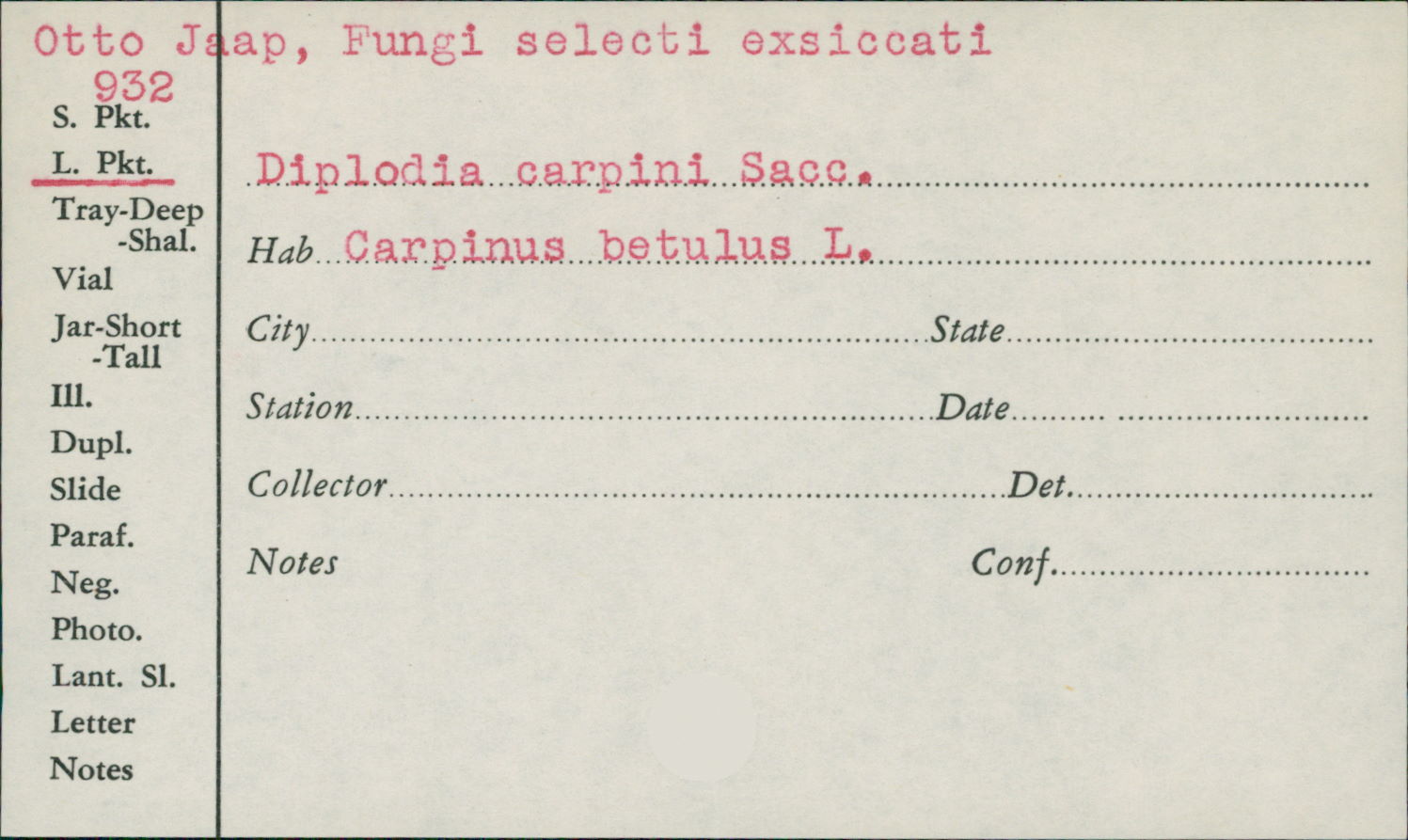 Otto Jaap, Fungi selecti exsiccati
932

S. Pkt.
L. Pkt.
Tray-Deep
-Shal.
Vial
Jar-Short
-Tall
Ill.
Dupl.
Slide
Paraf.
Neg.
Photo.
Lant. Sl.
Letter
Notes

Diplodia carpini Sacc.

Hab Carpinus betulus L.

City State

Station Date

Collector Det.

Notes Conf